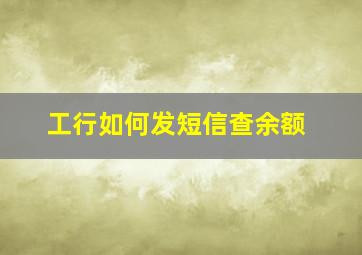 工行如何发短信查余额